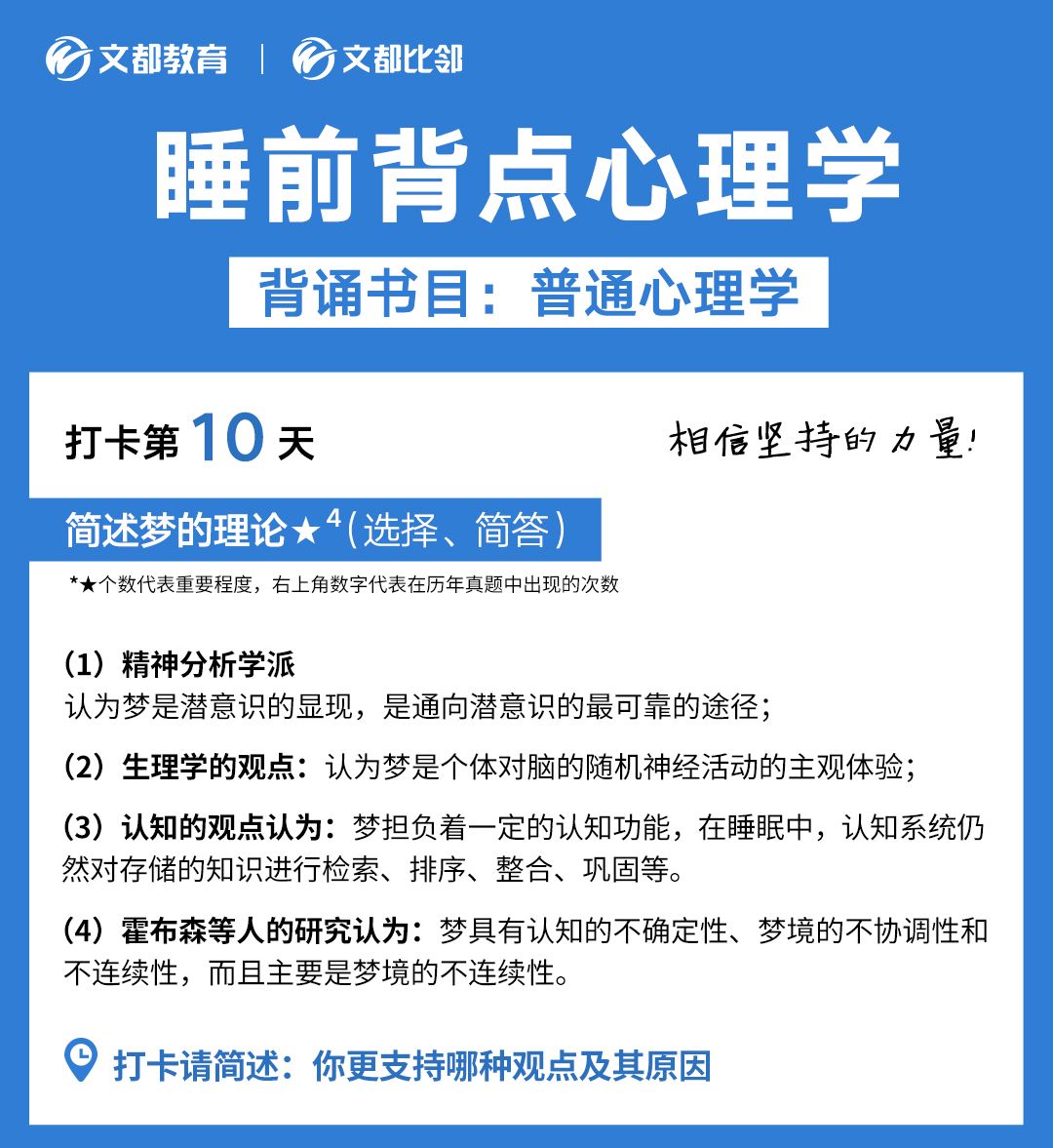 文都教育 | 文都比邻

睡前背点心理学

背诵书目：普通心理学

打卡第 10 天

相信坚持的力量！

简述梦的理论★$^4$（选择、简答）

*★个数代表重要程度，右上角数字代表在历年真题中出现的次数

（1）精神分析学派
认为梦是潜意识的显现，是通向潜意识的最可靠的途径；

（2）生理学的观点：认为梦是个体对脑的随机神经活动的主观体验；

（3）认知的观点认为：梦担负着一定的认知功能，在睡眠中，认知系统仍然对存储的知识进行检索、排序、整合、巩固等。

（4）霍布森等人的研究认为：梦具有认知的不确定性、梦境的不协调性和不连续性，而且主要是梦境的不连续性。

打卡请简述：你更支持哪种观点及其原因